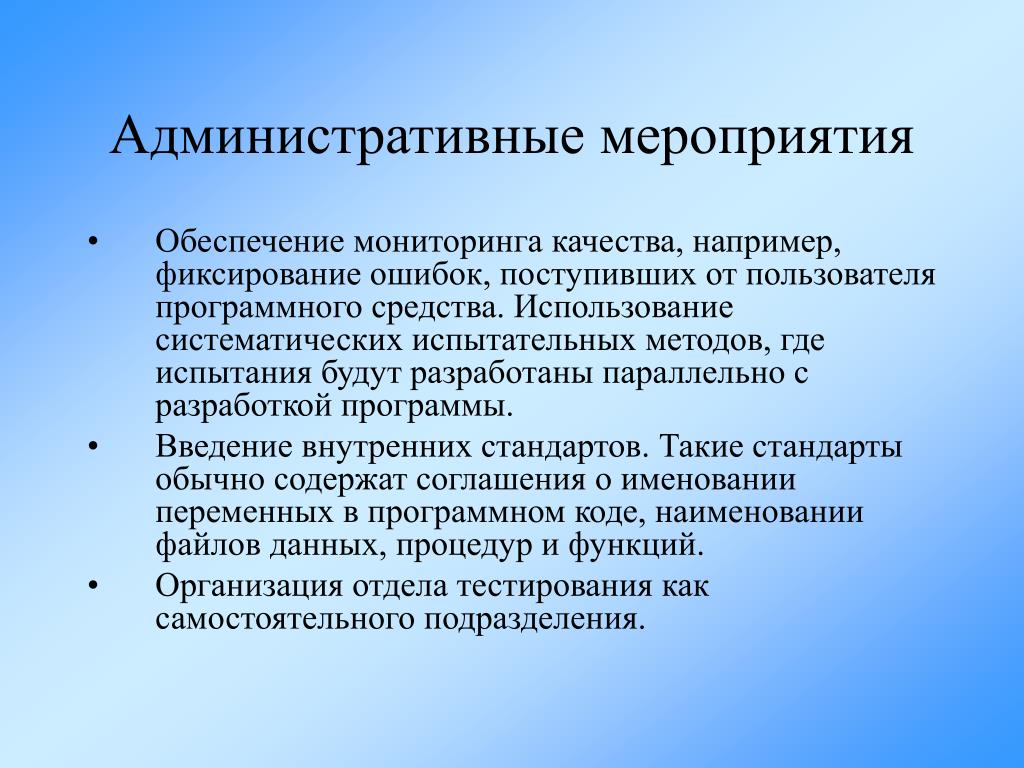 Административные мероприятия

• Обеспечение мониторинга качества, например, фиксирование ошибок, поступивших от пользователя программного средства. Использование систематических испытательных методов, где испытания будут разработаны параллельно с разработкой программы.
• Введение внутренних стандартов. Такие стандарты обычно содержат соглашения о именовании переменных в программном коде, наименовании файлов данных, процедур и функций.
• Организация отдела тестирования как самостоятельного подразделения.